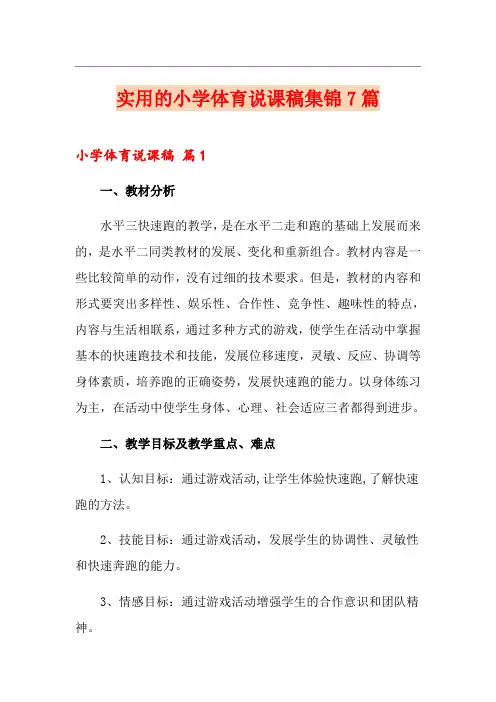 实用的小学体育说课稿集锦7篇

小学体育说课稿 篇1

一、教材分析

水平三快速跑的教学，是在水平二走和跑的基础上发展而来的，是水平二同类教材的发展、变化和重新组合。教材内容是一些比较简单的动作，没有过细的技术要求。但是，教材的内容和形式要突出多样性、娱乐性、合作性、竞争性、趣味性的特点，内容与生活相联系，通过多种方式的游戏，使学生在活动中掌握基本的快速跑技术和技能，发展位移速度，灵敏、反应、协调等身体素质，培养跑的正确姿势，发展快速跑的能力。以身体练习为主，在活动中使学生身体、心理、社会适应三者都得到进步。

二、教学目标及教学重点、难点

1、认知目标：通过游戏活动,让学生体验快速跑,了解快速跑的方法。

2、技能目标：通过游戏活动，发展学生的协调性、灵敏性和快速奔跑的能力。

3、情感目标：通过游戏活动增强学生的合作意识和团队精神。